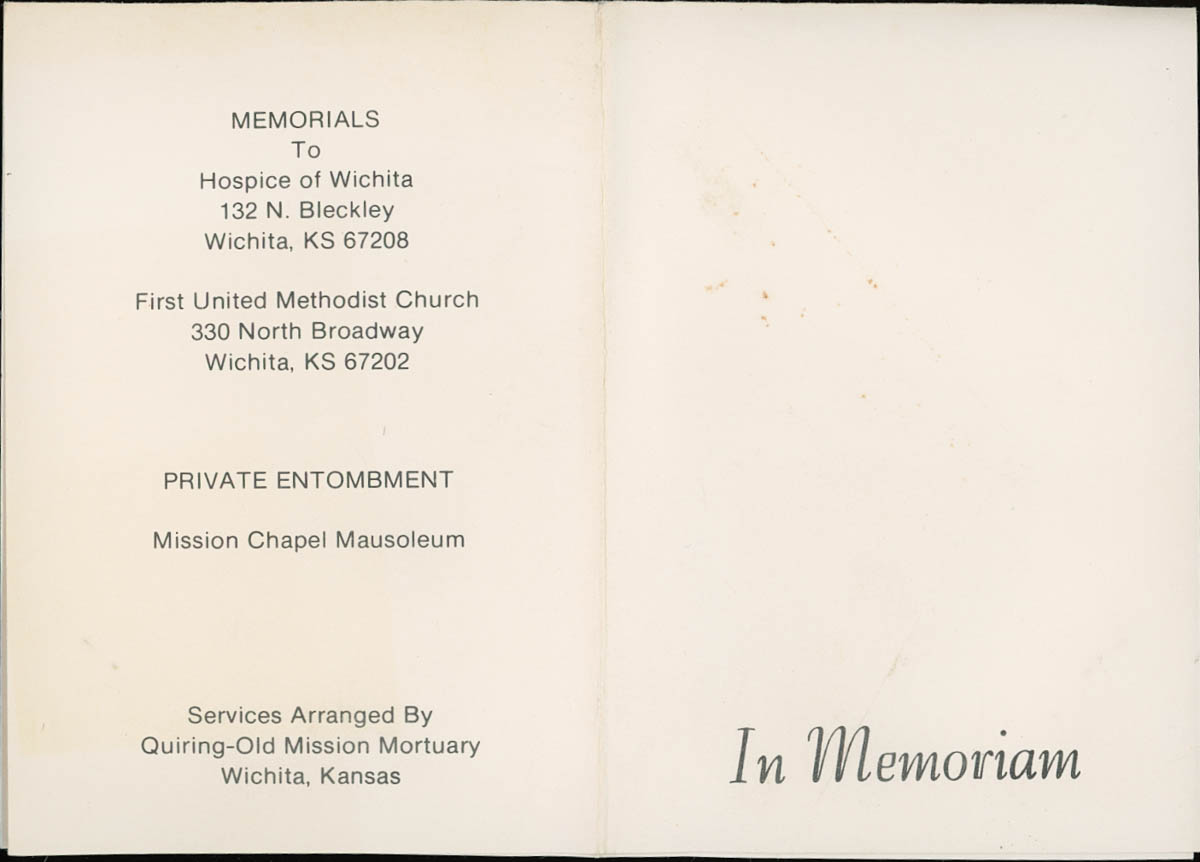 MEMORIALS
To
Hospice of Wichita
132 N. Bleckley
Wichita, KS 67208

First United Methodist Church
330 North Broadway
Wichita, KS 67202

PRIVATE ENTOMBMENT

Mission Chapel Mausoleum

Services Arranged By
Quiring-Old Mission Mortuary
Wichita, Kansas

In Memoriam